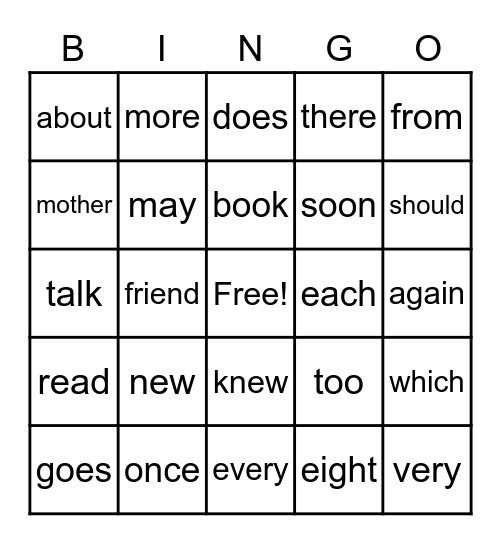 | B | I | N | G | O |
|---|---|---|---|---|
| about | more | does | there | from |
| mother | may | book | soon | should |
| talk | friend | Free! | each | again |
| read | new | knew | too | which |
| goes | once | every | eight | very |